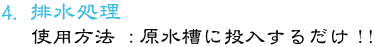 4. 排水処理

使用方法 ：原水槽に投入するだけ！！